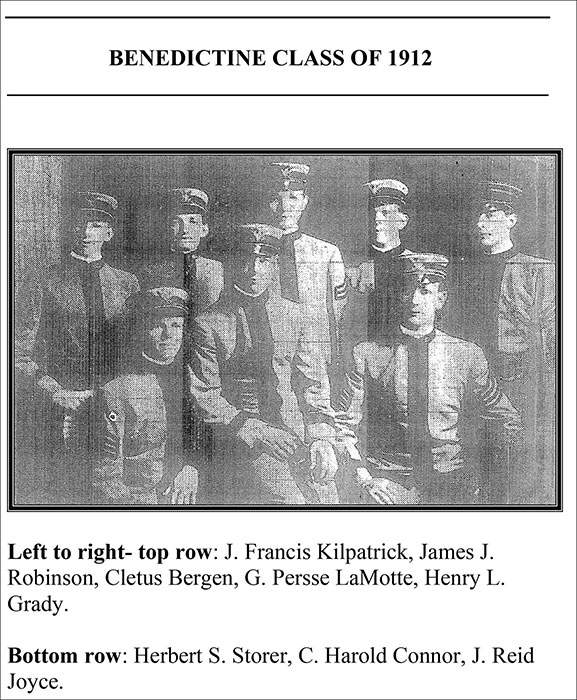 BENEDICTINE CLASS OF 1912

Left to right- top row: J. Francis Kilpatrick, James J. Robinson, Cletus Bergen, G. Persse LaMotte, Henry L. Grady.

Bottom row: Herbert S. Storer, C. Harold Connor, J. Reid Joyce.